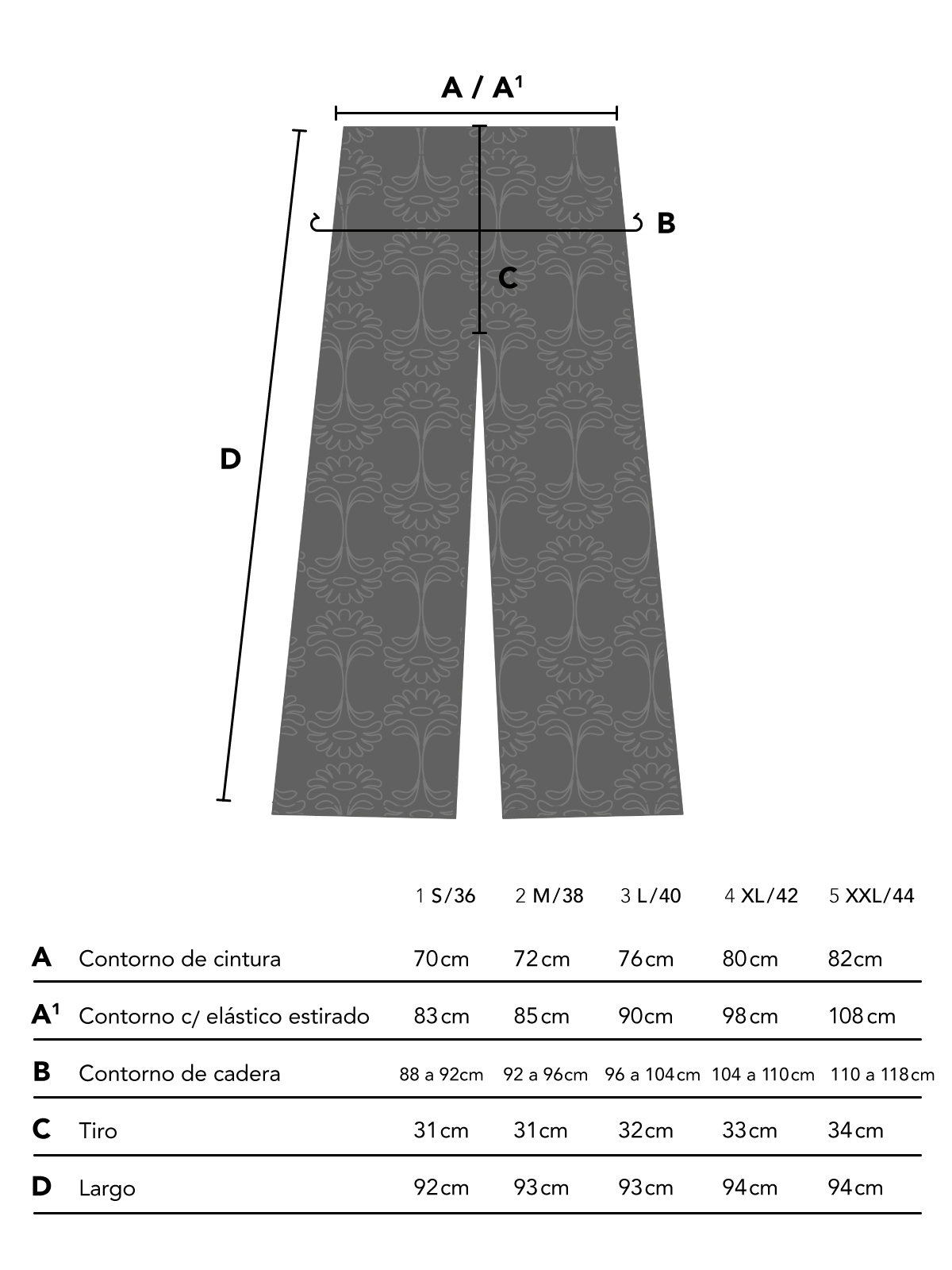 A / A¹

B

C

D

| | | 1 S/36 | 2 M/38 | 3 L/40 | 4 XL/42 | 5 XXL/44 |
|---|---|---|---|---|---|---|
| A | Contorno de cintura | 70cm | 72cm | 76cm | 80cm | 82cm |
| A¹ | Contorno c/ elástico estirado | 83cm | 85cm | 90cm | 98cm | 108cm |
| B | Contorno de cadera | 88 a 92cm | 92 a 96cm | 96 a 104cm | 104 a 110cm | 110 a 118cm |
| C | Tiro | 31cm | 31cm | 32cm | 33cm | 34cm |
| D | Largo | 92cm | 93cm | 93cm | 94cm | 94cm |